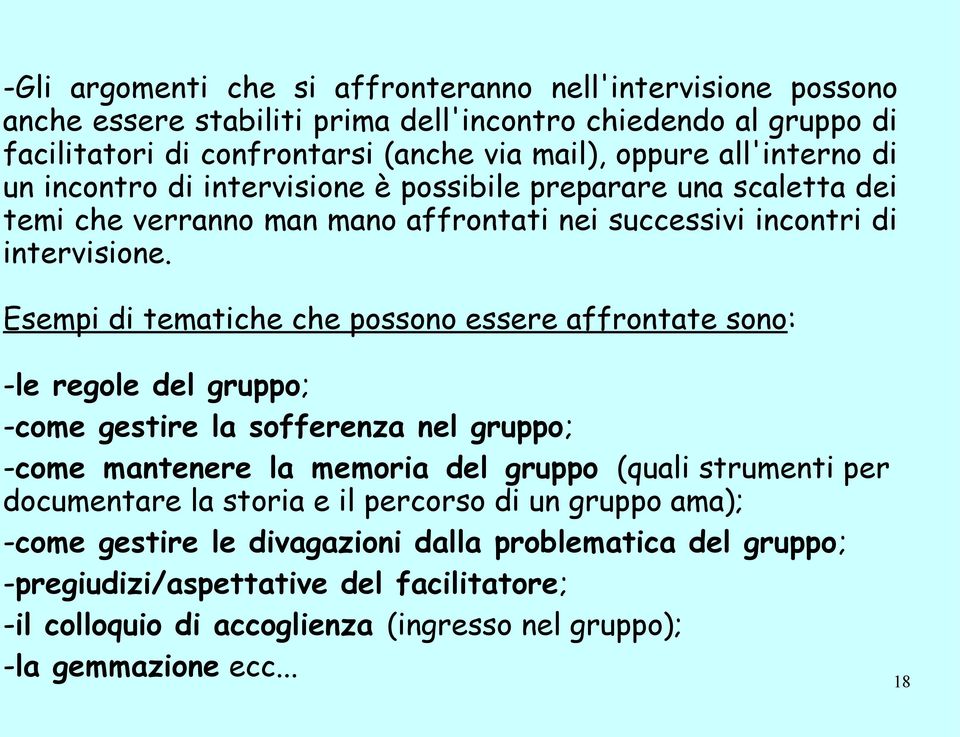 -Gli argomenti che si affronteranno nell'intervisione possono anche essere stabiliti prima dell'incontro chiedendo al gruppo di facilitatori di confrontarsi (anche via mail), oppure all'interno di un incontro di intervisione è possibile preparare una scaletta dei temi che verranno man mano affrontati nei successivi incontri di intervisione.

Esempi di tematiche che possono essere affrontate sono:

-le regole del gruppo;
-come gestire la sofferenza nel gruppo;
-come mantenere la memoria del gruppo (quali strumenti per documentare la storia e il percorso di un gruppo ama);
-come gestire le divagazioni dalla problematica del gruppo;
-pregiudizi/aspettative del facilitatore;
-il colloquio di accoglienza (ingresso nel gruppo);
-la gemmazione ecc...

18